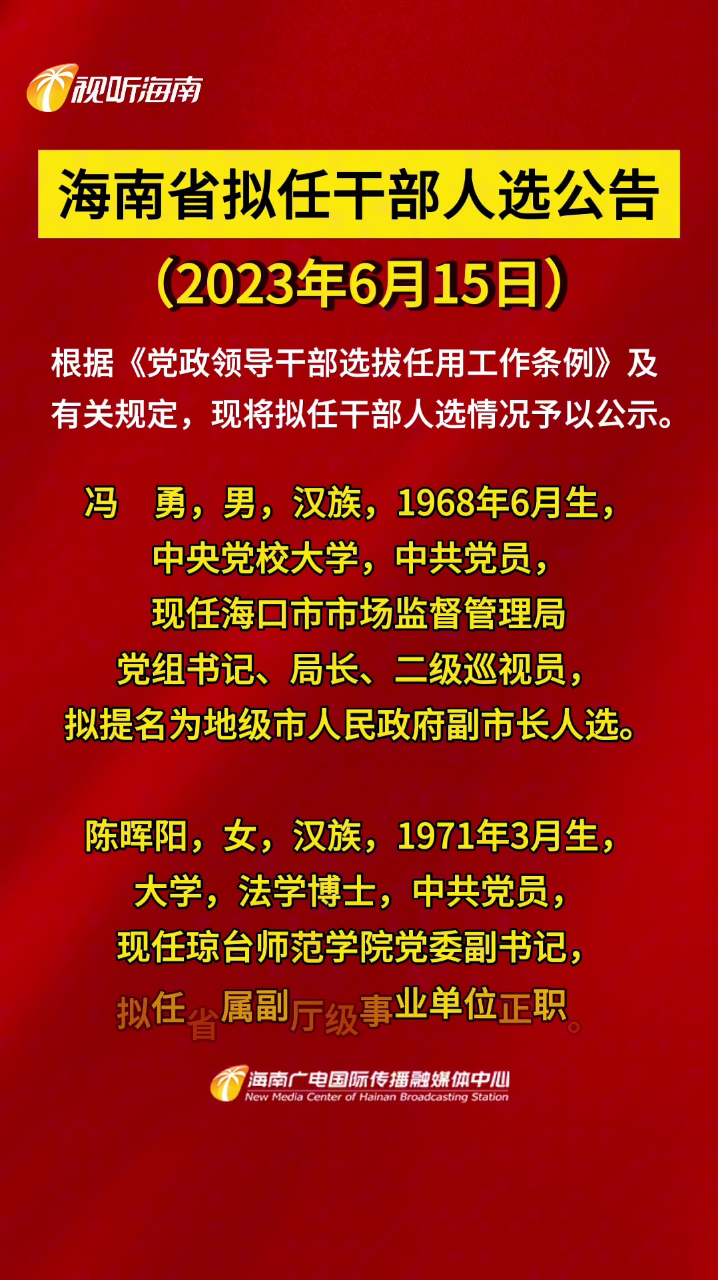 视听海南

海南省拟任干部人选公告

（2023年6月15日）

根据《党政领导干部选拔任用工作条例》及有关规定，现将拟任干部人选情况予以公示。

冯 勇，男，汉族，1968年6月生，中央党校大学，中共党员，现任海口市市场监督管理局党组书记、局长、二级巡视员，拟提名为地级市人民政府副市长人选。

陈晖阳，女，汉族，1971年3月生，大学，法学博士，中共党员，现任琼台师范学院党委副书记，拟任省属副厅级事业单位正职。

海南广电国际传播融媒体中心
New Media Center of Hainan Broadcasting Station